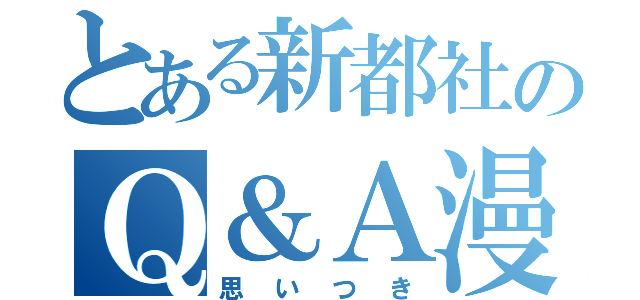 とある新都社の
Q＆A漫
思いつき